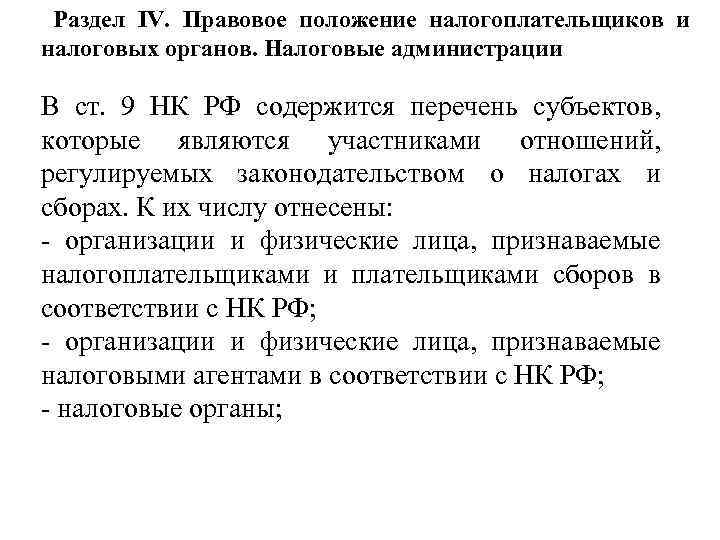 Раздел IV. Правовое положение налогоплательщиков и налоговых органов. Налоговые администрации

В ст. 9 НК РФ содержится перечень субъектов, которые являются участниками отношений, регулируемых законодательством о налогах и сборах. К их числу отнесены:
- организации и физические лица, признаваемые налогоплательщиками и плательщиками сборов в соответствии с НК РФ;
- организации и физические лица, признаваемые налоговыми агентами в соответствии с НК РФ;
- налоговые органы;